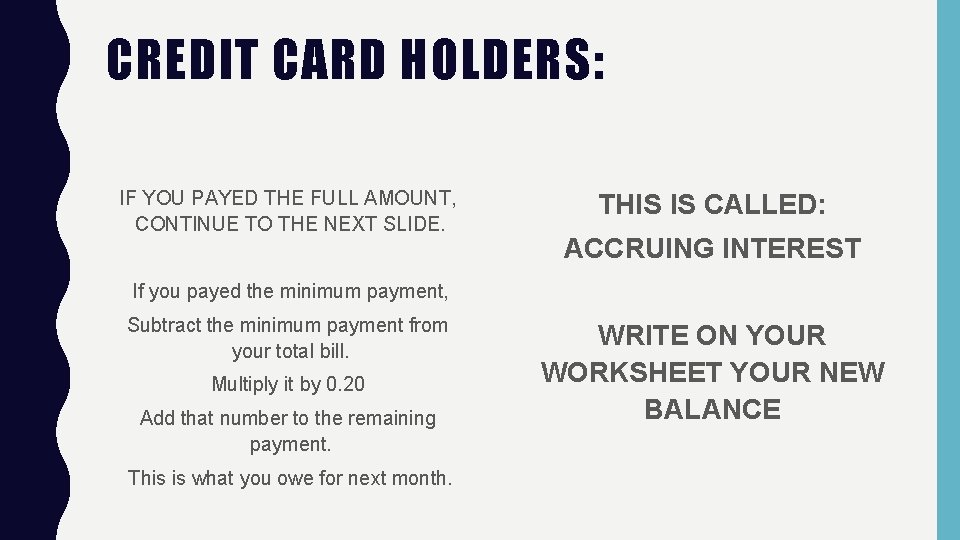 CREDIT CARD HOLDERS:

IF YOU PAYED THE FULL AMOUNT, CONTINUE TO THE NEXT SLIDE.

If you payed the minimum payment,

Subtract the minimum payment from your total bill.

Multiply it by 0.20

Add that number to the remaining payment.

This is what you owe for next month.

THIS IS CALLED:

ACCRUING INTEREST

WRITE ON YOUR WORKSHEET YOUR NEW BALANCE